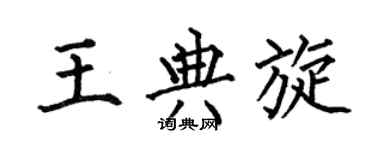 王典旋

词典网